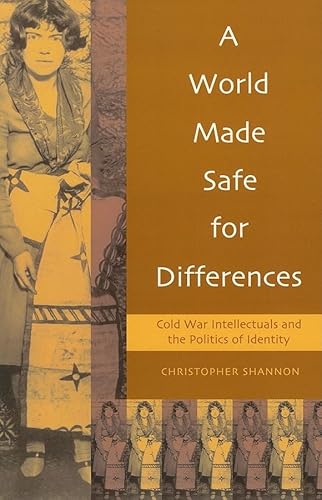 A World Made Safe for Differences

Cold War Intellectuals and the Politics of Identity

CHRISTOPHER SHANNON